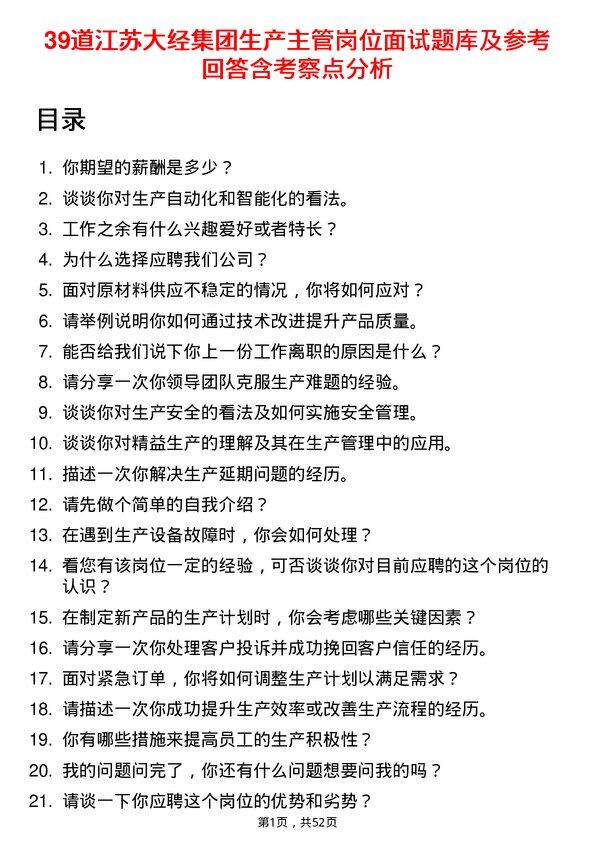 39道江苏大经集团生产主管岗位面试题库及参考回答含考察点分析

目录

1. 你期望的薪酬是多少？
2. 谈谈你对生产自动化和智能化的看法。
3. 工作之余有什么兴趣爱好或者特长？
4. 为什么选择应聘我们公司？
5. 面对原材料供应不稳定的情况，你将如何应对？
6. 请举例说明你如何通过技术改进提升产品质量。
7. 能否给我们说下你上一份工作离职的原因是什么？
8. 请分享一次你领导团队克服生产难题的经验。
9. 谈谈你对生产安全的看法及如何实施安全管理。
10. 谈谈你对精益生产的理解及其在生产管理中的应用。
11. 描述一次你解决生产延期问题的经历。
12. 请先做个简单的自我介绍？
13. 在遇到生产设备故障时，你会如何处理？
14. 看您有该岗位一定的经验，可否谈谈你对目前应聘的这个岗位的认识？
15. 在制定新产品的生产计划时，你会考虑哪些关键因素？
16. 请分享一次你处理客户投诉并成功挽回客户信任的经历。
17. 面对紧急订单，你将如何调整生产计划以满足需求？
18. 请描述一次你成功提升生产效率或改善生产流程的经历。
19. 你有哪些措施来提高员工的生产积极性？
20. 我的问题问完了，你还有什么问题想要问我的吗？
21. 请谈一下你应聘这个岗位的优势和劣势？

第1页，共52页